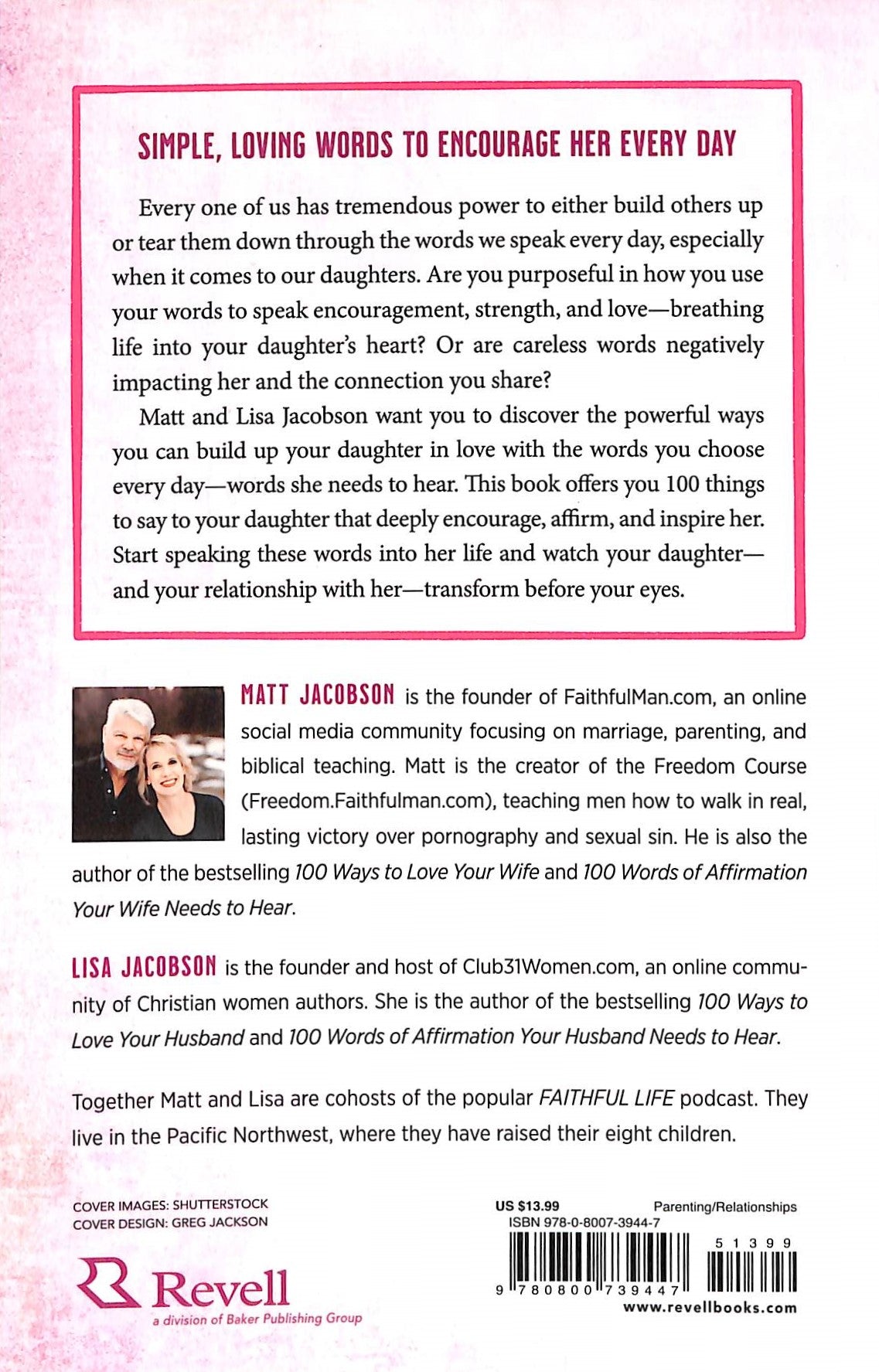 SIMPLE, LOVING WORDS TO ENCOURAGE HER EVERY DAY

Every one of us has tremendous power to either build others up or tear them down through the words we speak every day, especially when it comes to our daughters. Are you purposeful in how you use your words to speak encouragement, strength, and love—breathing life into your daughter's heart? Or are careless words negatively impacting her and the connection you share?

Matt and Lisa Jacobson want you to discover the powerful ways you can build up your daughter in love with the words you choose every day—words she needs to hear. This book offers you 100 things to say to your daughter that deeply encourage, affirm, and inspire her. Start speaking these words into her life and watch your daughter—and your relationship with her—transform before your eyes.

MATT JACOBSON is the founder of FaithfulMan.com, an online social media community focusing on marriage, parenting, and biblical teaching. Matt is the creator of the Freedom Course (Freedom.Faithfulman.com), teaching men how to walk in real, lasting victory over pornography and sexual sin. He is also the author of the bestselling 100 Ways to Love Your Wife and 100 Words of Affirmation Your Wife Needs to Hear.

LISA JACOBSON is the founder and host of Club31Women.com, an online community of Christian women authors. She is the author of the bestselling 100 Ways to Love Your Husband and 100 Words of Affirmation Your Husband Needs to Hear.

Together Matt and Lisa are cohosts of the popular FAITHFUL LIFE podcast. They live in the Pacific Northwest, where they have raised their eight children.

COVER IMAGES: SHUTTERSTOCK
COVER DESIGN: GREG JACKSON

Revell
a division of Baker Publishing Group

US $13.99
Parenting/Relationships
ISBN 978-0-8007-3944-7
51399
9 780800 739447
www.revellbooks.com